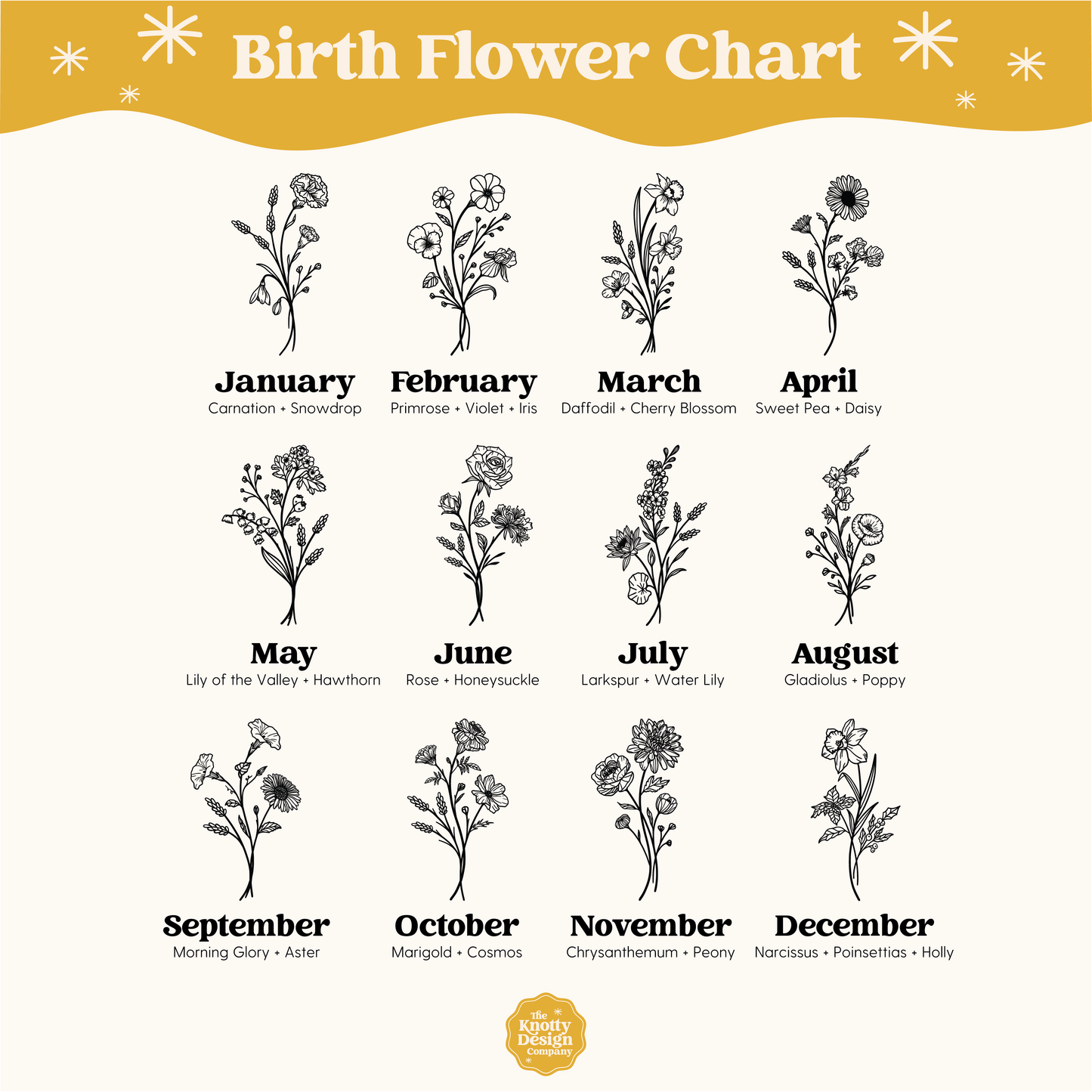 Birth Flower Chart

January
Carnation + Snowdrop

February
Primrose + Violet + Iris

March
Daffodil + Cherry Blossom

April
Sweet Pea + Daisy

May
Lily of the Valley + Hawthorn

June
Rose + Honeysuckle

July
Larkspur + Water Lily

August
Gladiolus + Poppy

September
Morning Glory + Aster

October
Marigold + Cosmos

November
Chrysanthemum + Peony

December
Narcissus + Poinsettias + Holly

The Knotty Design Company